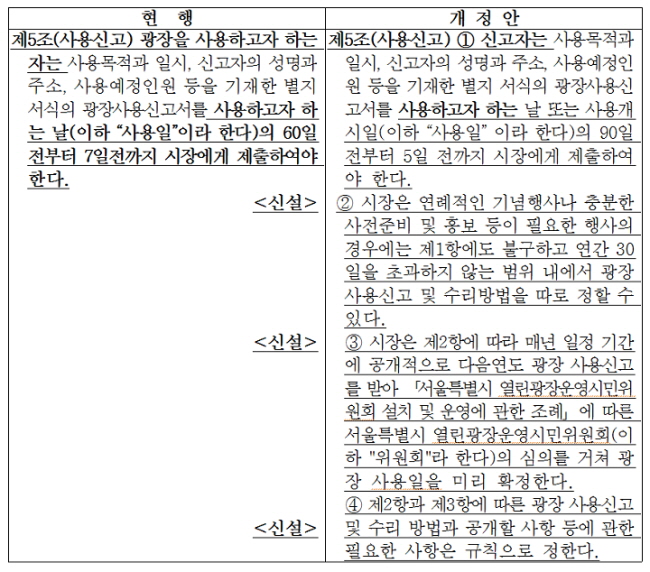 | 현 행 | 개 정 안 |
|---|---|
| 제5조(사용신고) 광장을 사용하고자 하는 자는 사용목적과 일시, 신고자의 성명과 주소, 사용예정인원 등을 기재한 별지 서식의 광장사용신고서를 사용하고자 하는 날(이하 "사용일"이라 한다)의 60일 전부터 7일전까지 시장에게 제출하여야 한다. | 제5조(사용신고) ① 신고자는 사용목적과 일시, 신고자의 성명과 주소, 사용예정인원 등을 기재한 별지 서식의 광장사용신고서를 사용하고자 하는 날 또는 사용개시일(이하 "사용일" 이라 한다)의 90일 전부터 5일 전까지 시장에게 제출하여야 한다. |
| <신설> | ② 시장은 연례적인 기념행사나 충분한 사전준비 및 홍보 등이 필요한 행사의 경우에는 제1항에도 불구하고 연간 30일을 초과하지 않는 범위 내에서 광장 사용신고 및 수리방법을 따로 정할 수 있다. |
| <신설> | ③ 시장은 제2항에 따라 매년 일정 기간에 공개적으로 다음연도 광장 사용신고를 받아 「서울특별시 열린광장운영시민위원회 설치 및 운영에 관한 조례」에 따른 서울특별시 열린광장운영시민위원회(이하 "위원회"라 한다)의 심의를 거쳐 광장 사용일을 미리 확정한다. |
| <신설> | ④ 제2항과 제3항에 따른 광장 사용신고 및 수리 방법과 공개할 사항 등에 관한 필요한 사항은 규칙으로 정한다. |